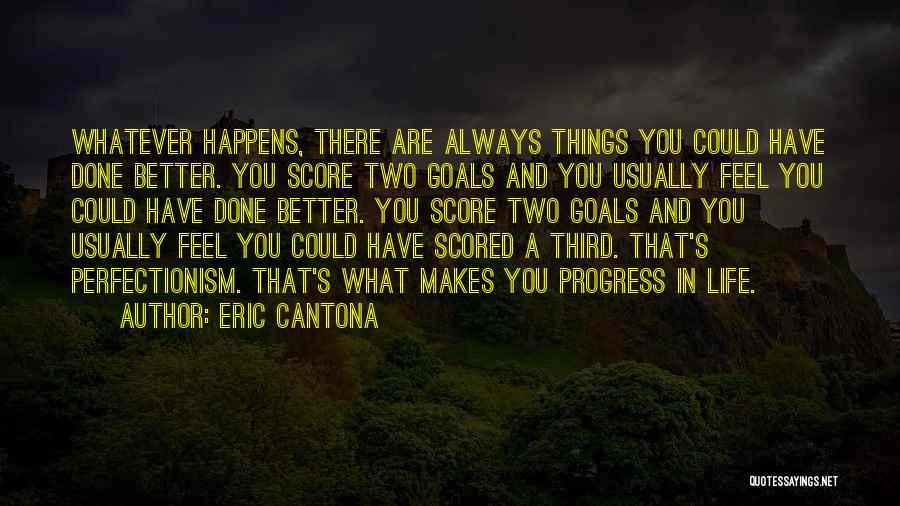 WHATEVER HAPPENS, THERE ARE ALWAYS THINGS YOU COULD HAVE DONE BETTER. YOU SCORE TWO GOALS AND YOU USUALLY FEEL YOU COULD HAVE DONE BETTER. YOU SCORE TWO GOALS AND YOU USUALLY FEEL YOU COULD HAVE SCORED A THIRD. THAT'S PERFECTIONISM. THAT'S WHAT MAKES YOU PROGRESS IN LIFE.

AUTHOR: ERIC CANTONA

QUOTESSAYINGS.NET